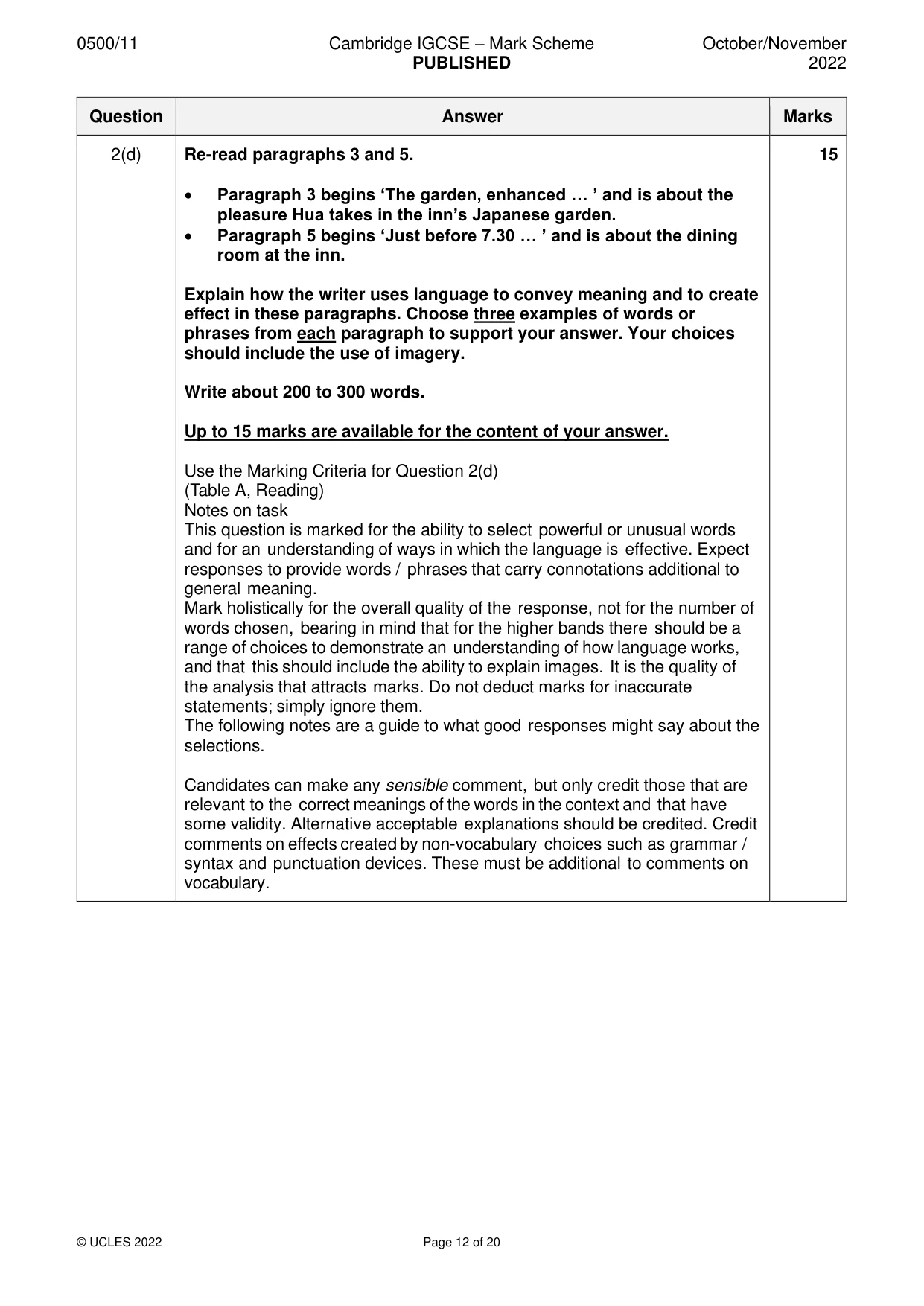 0500/11 Cambridge IGCSE – Mark Scheme PUBLISHED October/November 2022

| Question | Answer | Marks |
|---|---|---|
| 2(d) | Re-read paragraphs 3 and 5.<br><br>• Paragraph 3 begins 'The garden, enhanced … ' and is about the pleasure Hua takes in the inn's Japanese garden.<br>• Paragraph 5 begins 'Just before 7.30 … ' and is about the dining room at the inn.<br><br>Explain how the writer uses language to convey meaning and to create effect in these paragraphs. Choose three examples of words or phrases from each paragraph to support your answer. Your choices should include the use of imagery.<br><br>Write about 200 to 300 words.<br><br>Up to 15 marks are available for the content of your answer.<br><br>Use the Marking Criteria for Question 2(d)<br>(Table A, Reading)<br>Notes on task<br>This question is marked for the ability to select powerful or unusual words and for an understanding of ways in which the language is effective. Expect responses to provide words / phrases that carry connotations additional to general meaning.<br>Mark holistically for the overall quality of the response, not for the number of words chosen, bearing in mind that for the higher bands there should be a range of choices to demonstrate an understanding of how language works, and that this should include the ability to explain images. It is the quality of the analysis that attracts marks. Do not deduct marks for inaccurate statements; simply ignore them.<br>The following notes are a guide to what good responses might say about the selections.<br><br>Candidates can make any sensible comment, but only credit those that are relevant to the correct meanings of the words in the context and that have some validity. Alternative acceptable explanations should be credited. Credit comments on effects created by non-vocabulary choices such as grammar / syntax and punctuation devices. These must be additional to comments on vocabulary. | 15 |

© UCLES 2022 Page 12 of 20